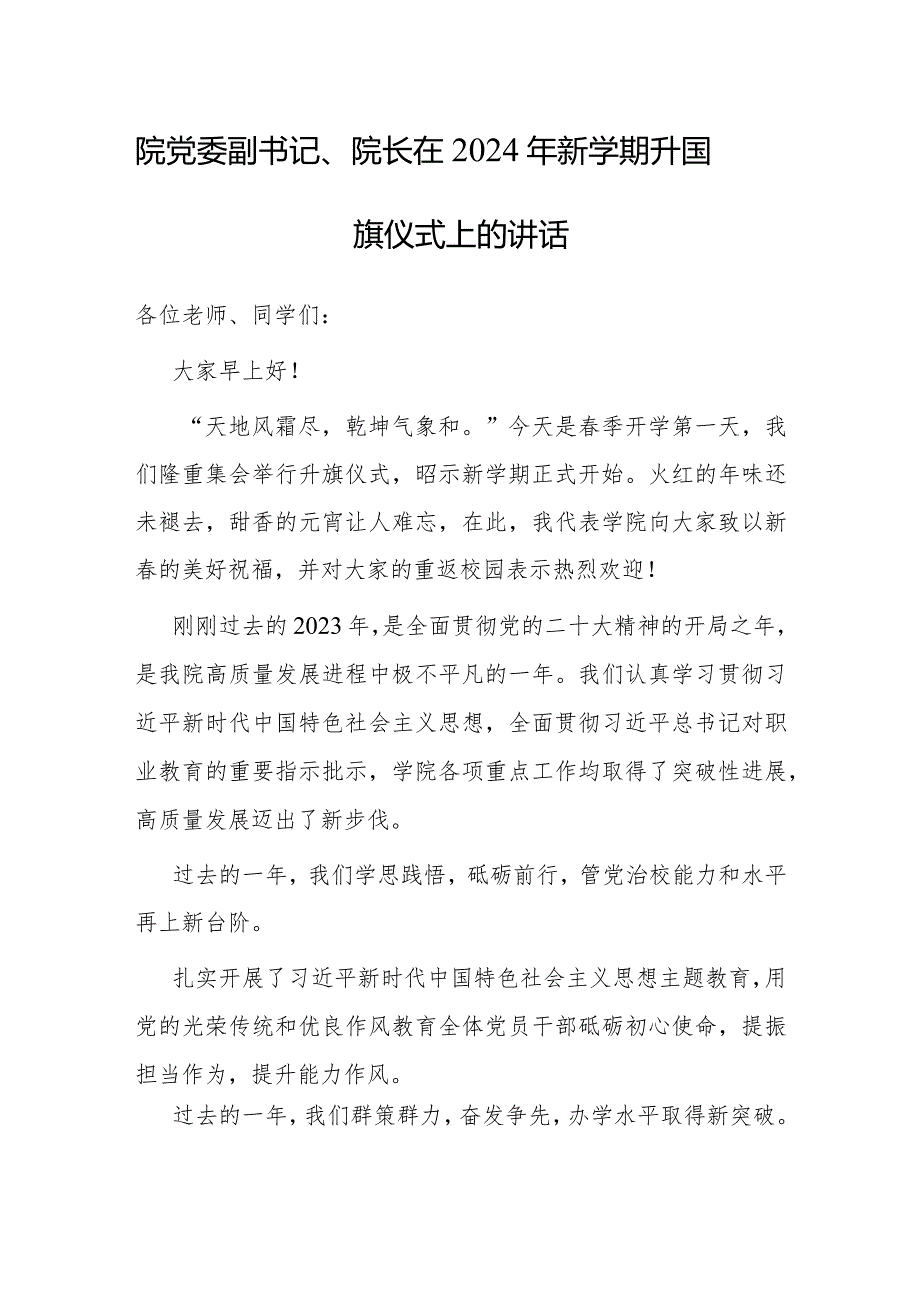 院党委副书记、院长在2024年新学期升国旗仪式上的讲话

各位老师、同学们：

大家早上好！

“天地风霜尽，乾坤气象和。”今天是春季开学第一天，我们隆重集会举行升旗仪式，昭示新学期正式开始。火红的年味还未褪去，甜香的元宵让人难忘，在此，我代表学院向大家致以新春的美好祝福，并对大家的重返校园表示热烈欢迎！

刚刚过去的2023年，是全面贯彻党的二十大精神的开局之年，是我院高质量发展进程中极不平凡的一年。我们认真学习贯彻习近平新时代中国特色社会主义思想，全面贯彻习近平总书记对职业教育的重要指示批示，学院各项重点工作均取得了突破性进展，高质量发展迈出了新步伐。

过去的一年，我们学思践悟，砥砺前行，管党治校能力和水平再上新台阶。

扎实开展了习近平新时代中国特色社会主义思想主题教育，用党的光荣传统和优良作风教育全体党员干部砥砺初心使命，提振担当作为，提升能力作风。

过去的一年，我们群策群力，奋发争先，办学水平取得新突破。